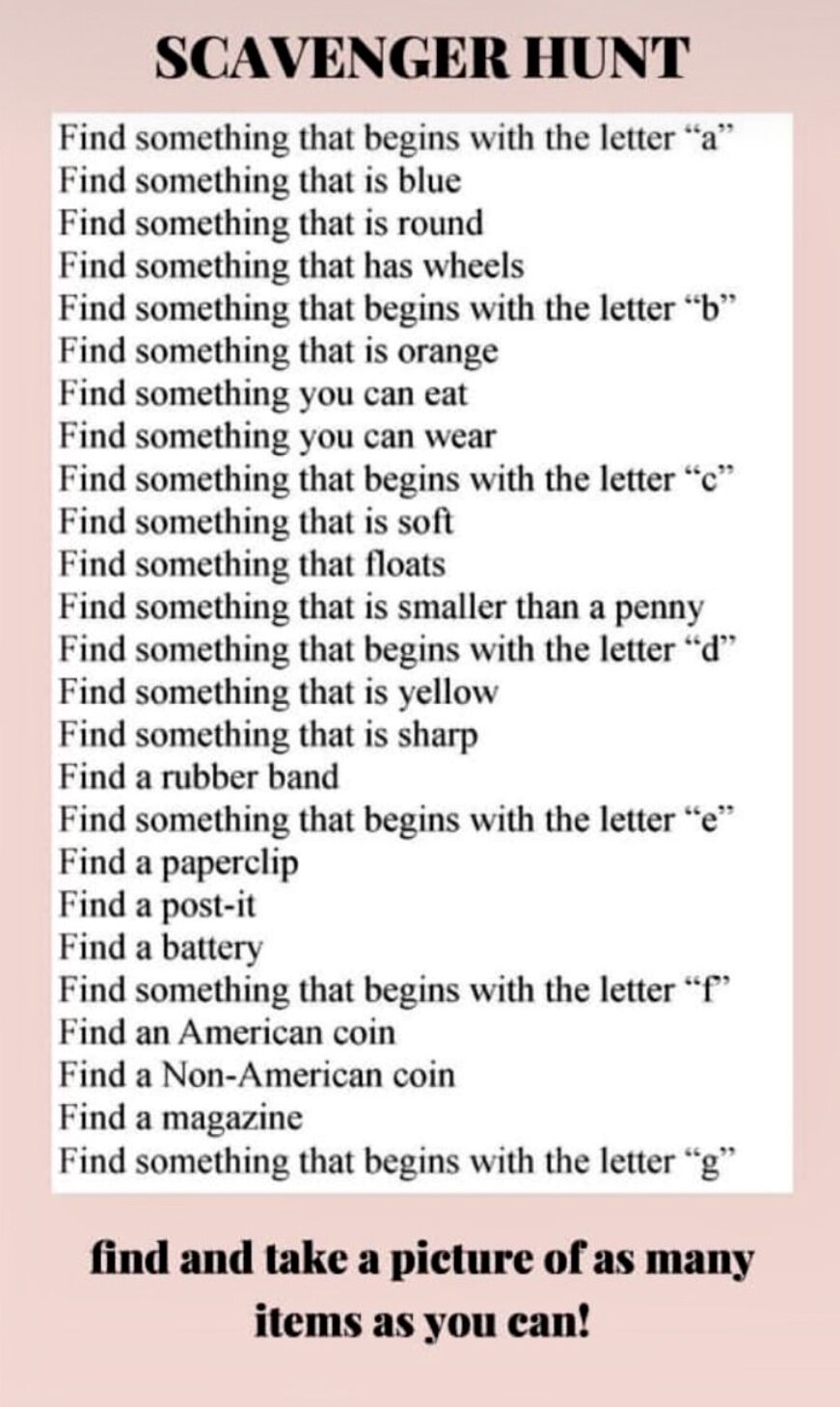 SCAVENGER HUNT

Find something that begins with the letter “a”
Find something that is blue
Find something that is round
Find something that has wheels
Find something that begins with the letter “b”
Find something that is orange
Find something you can eat
Find something you can wear
Find something that begins with the letter “c”
Find something that is soft
Find something that floats
Find something that is smaller than a penny
Find something that begins with the letter “d”
Find something that is yellow
Find something that is sharp
Find a rubber band
Find something that begins with the letter “e”
Find a paperclip
Find a post-it
Find a battery
Find something that begins with the letter “f”
Find an American coin
Find a Non-American coin
Find a magazine
Find something that begins with the letter “g”

find and take a picture of as many items as you can!